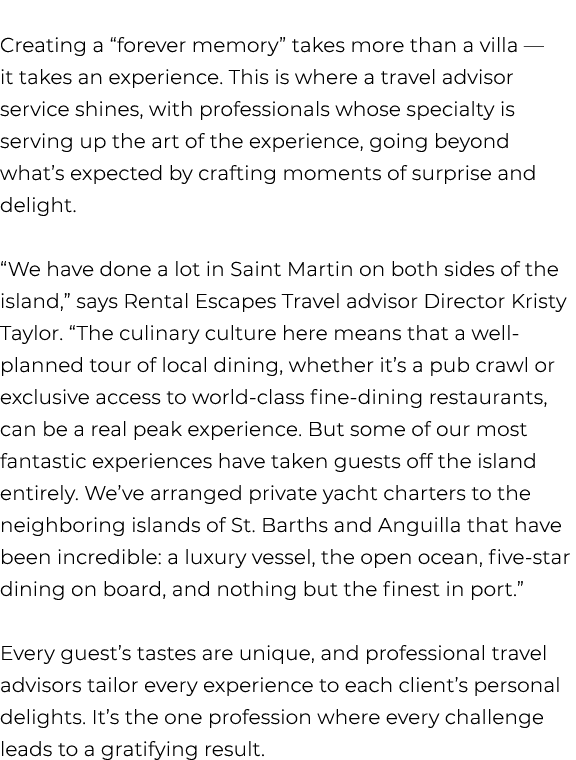 Creating a “forever memory” takes more than a villa — it takes an experience. This is where a travel advisor service shines, with professionals whose specialty is serving up the art of the experience, going beyond what’s expected by crafting moments of surprise and delight.

“We have done a lot in Saint Martin on both sides of the island,” says Rental Escapes Travel advisor Director Kristy Taylor. “The culinary culture here means that a well-planned tour of local dining, whether it’s a pub crawl or exclusive access to world-class fine-dining restaurants, can be a real peak experience. But some of our most fantastic experiences have taken guests off the island entirely. We’ve arranged private yacht charters to the neighboring islands of St. Barths and Anguilla that have been incredible: a luxury vessel, the open ocean, five-star dining on board, and nothing but the finest in port.”

Every guest’s tastes are unique, and professional travel advisors tailor every experience to each client’s personal delights. It’s the one profession where every challenge leads to a gratifying result.